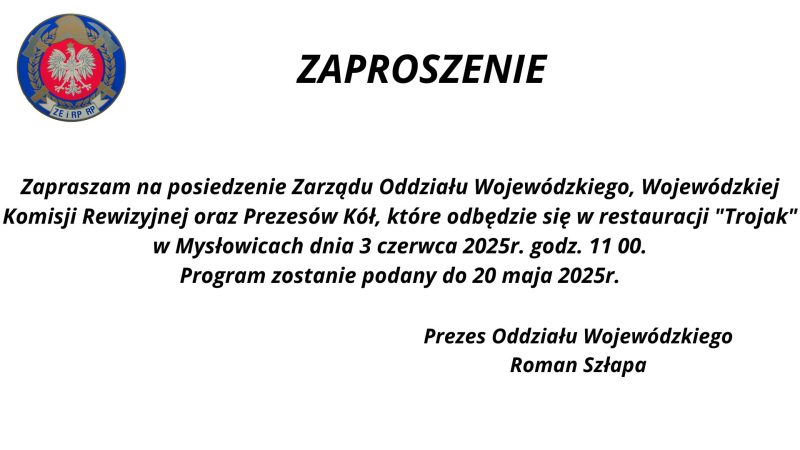 ZE i RP RP

ZAPROSZENIE

Zapraszam na posiedzenie Zarządu Oddziału Wojewódzkiego, Wojewódzkiej Komisji Rewizyjnej oraz Prezesów Kół, które odbędzie się w restauracji "Trojak" w Mysłowicach dnia 3 czerwca 2025r. godz. 11 00.
Program zostanie podany do 20 maja 2025r.

Prezes Oddziału Wojewódzkiego
Roman Szłapa